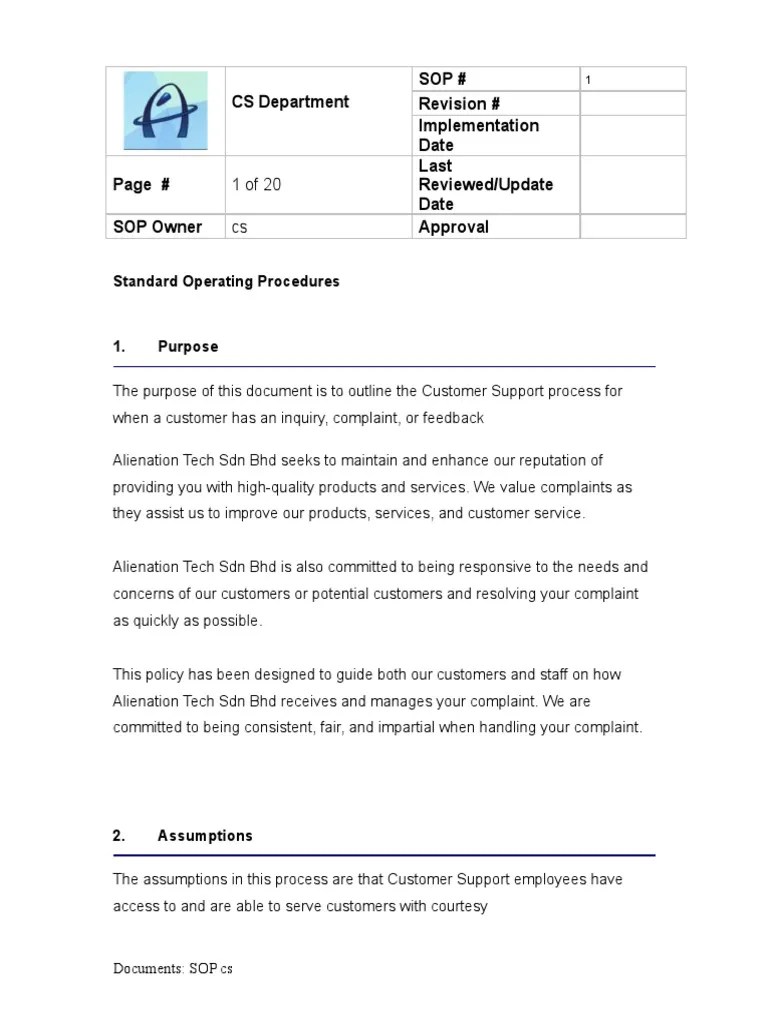 | | CS Department | SOP # | 1 |
|---|---|---|---|
| | | Revision # | |
| | | Implementation Date | |
| Page # | 1 of 20 | Last Reviewed/Update Date | |
| SOP Owner | cs | Approval | |

Standard Operating Procedures

1. Purpose

The purpose of this document is to outline the Customer Support process for when a customer has an inquiry, complaint, or feedback

Alienation Tech Sdn Bhd seeks to maintain and enhance our reputation of providing you with high-quality products and services. We value complaints as they assist us to improve our products, services, and customer service.

Alienation Tech Sdn Bhd is also committed to being responsive to the needs and concerns of our customers or potential customers and resolving your complaint as quickly as possible.

This policy has been designed to guide both our customers and staff on how Alienation Tech Sdn Bhd receives and manages your complaint. We are committed to being consistent, fair, and impartial when handling your complaint.

2. Assumptions

The assumptions in this process are that Customer Support employees have access to and are able to serve customers with courtesy

Documents: SOP cs